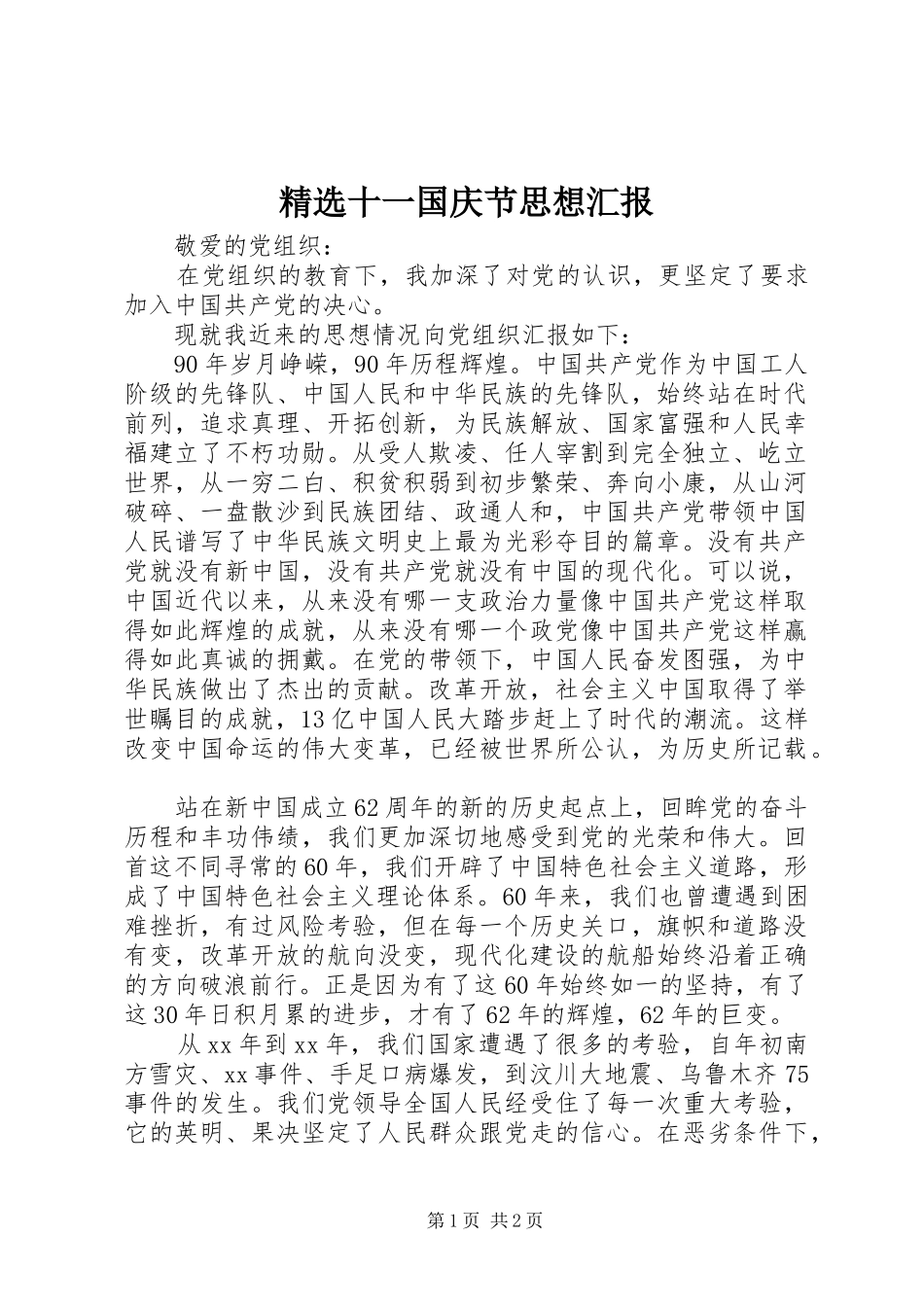 精选十一国庆节思想汇报

敬爱的党组织：

在党组织的教育下，我加深了对党的认识，更坚定了要求加入中国共产党的决心。

现就我近来的思想情况向党组织汇报如下：

90年岁月峥嵘，90年历程辉煌。中国共产党作为中国工人阶级的先锋队、中国人民和中华民族的先锋队，始终站在时代前列，追求真理、开拓创新，为民族解放、国家富强和人民幸福建立了不朽功勋。从受人欺凌、任人宰割到完全独立、屹立世界，从一穷二白、积贫积弱到初步繁荣、奔向小康，从山河破碎、一盘散沙到民族团结、政通人和，中国共产党带领中国人民谱写了中华民族文明史上最为光彩夺目的篇章。没有共产党就没有新中国，没有共产党就没有中国的现代化。可以说，中国近代以来，从来没有哪一支政治力量像中国共产党这样取得如此辉煌的成就，从来没有哪一个政党像中国共产党这样赢得如此真诚的拥戴。在党的带领下，中国人民奋发图强，为中华民族做出了杰出的贡献。改革开放，社会主义中国取得了举世瞩目的成就，13亿中国人民大踏步赶上了时代的潮流。这样改变中国命运的伟大变革，已经被世界所公认，为历史所记载。

站在新中国成立62周年的新的历史起点上，回眸党的奋斗历程和丰功伟绩，我们更加深切地感受到党的光荣和伟大。回首这不同寻常的60年，我们开辟了中国特色社会主义道路，形成了中国特色社会主义理论体系。60年来，我们也曾遭遇到困难挫折，有过风险考验，但在每一个历史关口，旗帜和道路没有变，改革开放的航向没变，现代化建设的航船始终沿着正确的方向破浪前行。正是因为有了这60年始终如一的坚持，有了这30年日积月累的进步，才有了62年的辉煌，62年的巨变。

从xx年到xx年，我们国家遭遇了很多的考验，自年初南方雪灾、xx事件、手足口病爆发，到汶川大地震、乌鲁木齐75事件的发生。我们党领导全国人民经受住了每一次重大考验，它的英明、果决坚定了人民群众跟党走的信心。在恶劣条件下，

第1页 共2页